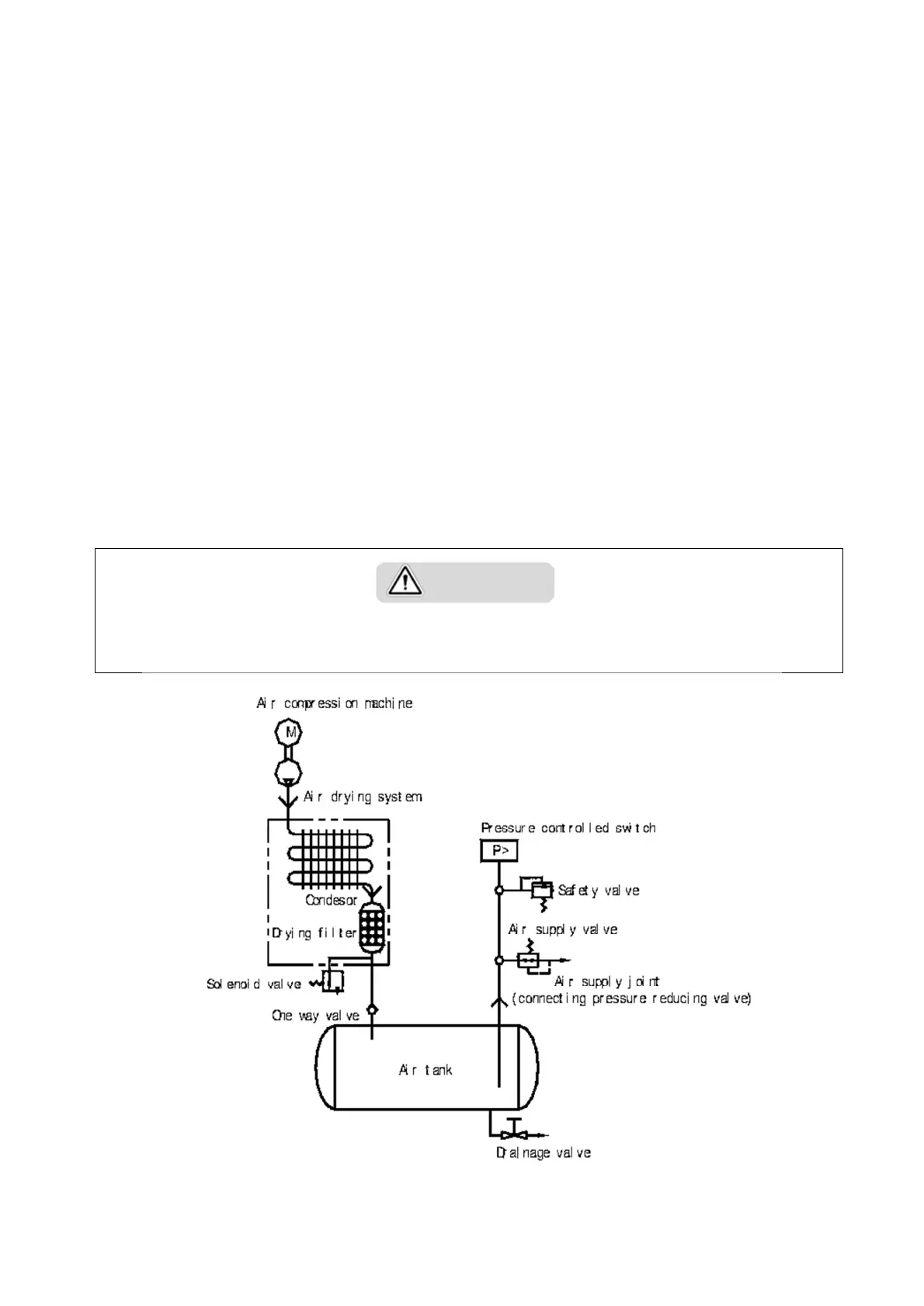 Air compression machine

M

Air drying system

Condesor

Drying filter

Solenoid valve

One way valve

Pressure controlled switch

P>

Safety valve

Air supply valve

Air supply joint
(connecting pressure reducing valve)

Air tank

Drainage valve